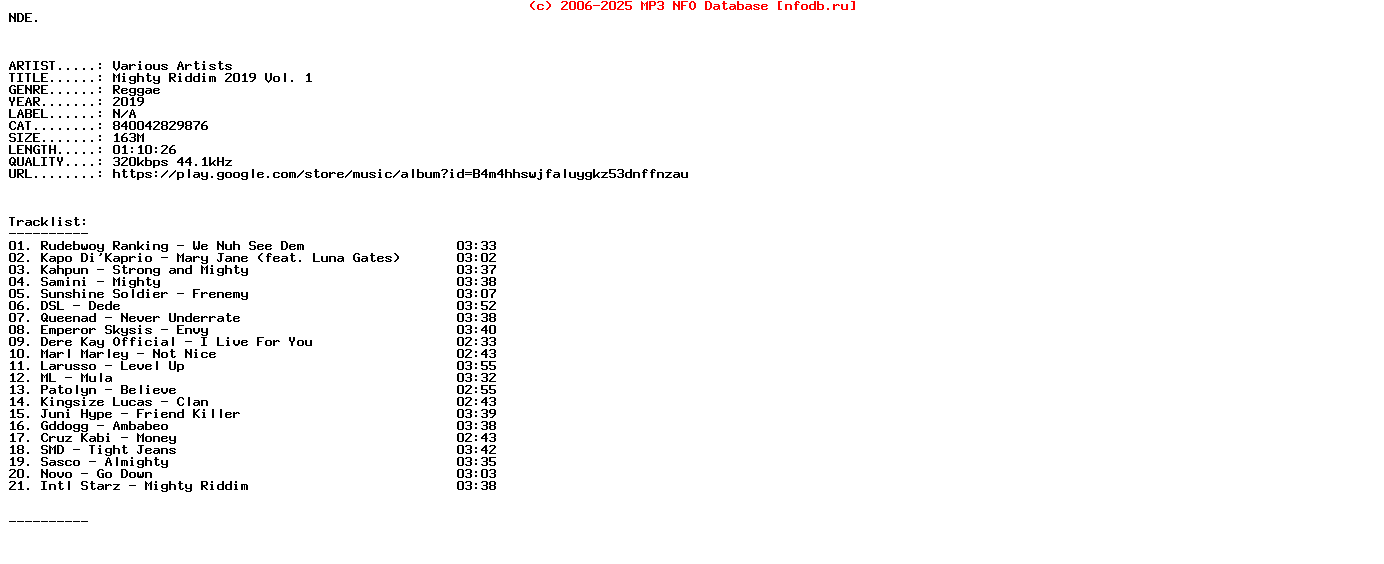 (c) 2006-2025 MP3 NFO Database [nfodb.ru]

NDE.

ARTIST.....: Various Artists
TITLE......: Mighty Riddim 2019 Vol. 1
GENRE......: Reggae
YEAR.......: 2019
LABEL......: N/A
CAT........: 840042829876
SIZE.......: 163M
LENGTH.....: 01:10:26
QUALITY....: 320kbps 44.1kHz
URL........: https://play.google.com/store/music/album?id=B4m4hhswjfaluygkz53dnffnzau

Tracklist:
----------
01. Rudebwoy Ranking - We Nuh See Dem 03:33
02. Kapo Di'Kaprio - Mary Jane (feat. Luna Gates) 03:02
03. Kahpun - Strong and Mighty 03:37
04. Samini - Mighty 03:38
05. Sunshine Soldier - Frenemy 03:07
06. DSL - Dede 03:52
07. Queenad - Never Underrate 03:38
08. Emperor Skysis - Envy 03:40
09. Dere Kay Official - I Live For You 02:33
10. Marl Marley - Not Nice 02:43
11. Larusso - Level Up 03:55
12. ML - Mula 03:32
13. Patolyn - Believe 02:55
14. Kingsize Lucas - Clan 02:43
15. Juni Hype - Friend Killer 03:39
16. Gddogg - Ambabeo 03:38
17. Cruz Kabi - Money 02:43
18. SMD - Tight Jeans 03:42
19. Sasco - Almighty 03:35
20. Novo - Go Down 03:03
21. Intl Starz - Mighty Riddim 03:38

----------